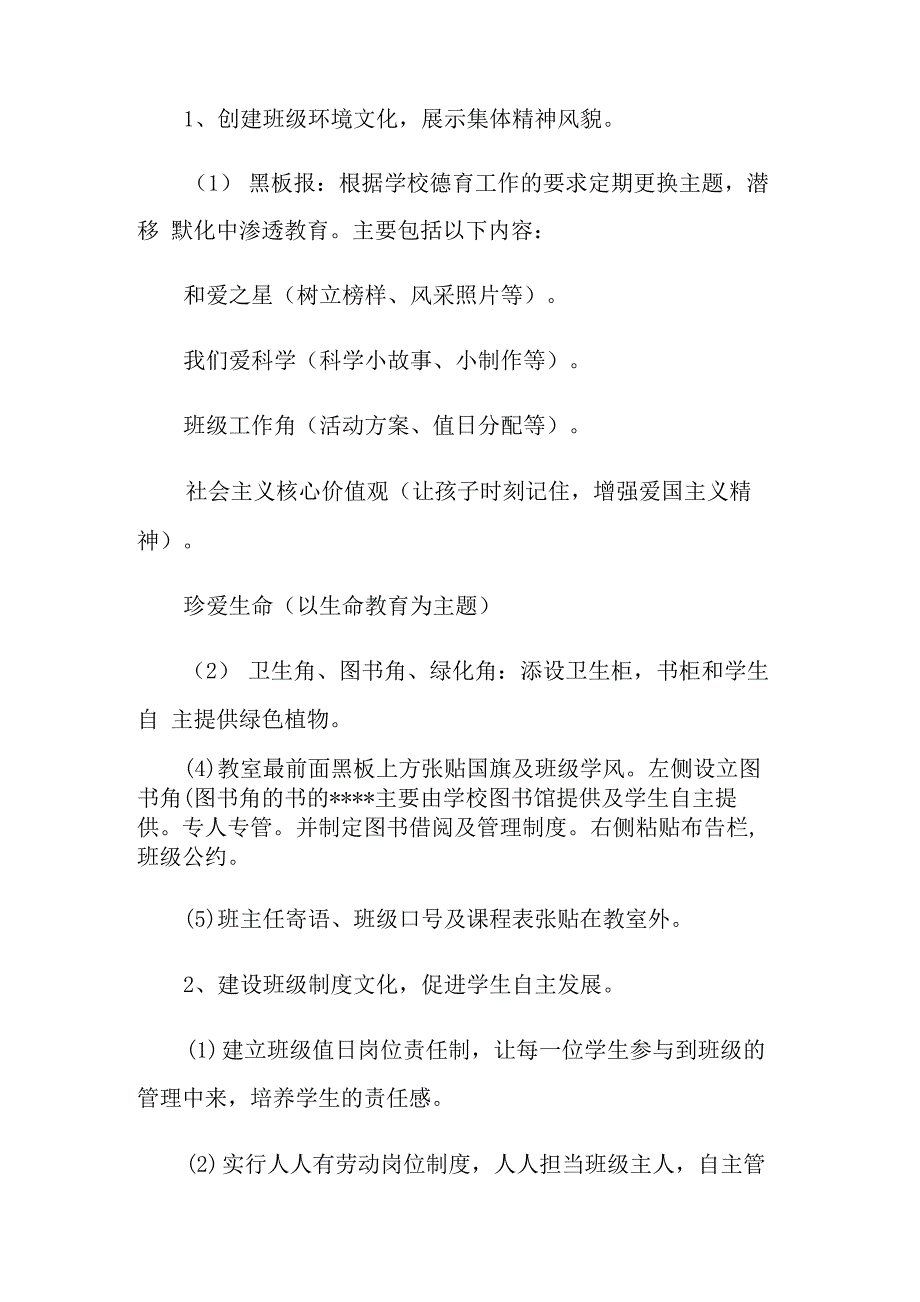 1、创建班级环境文化，展示集体精神风貌。

（1） 黑板报：根据学校德育工作的要求定期更换主题，潜移 默化中渗透教育。主要包括以下内容：

和爱之星（树立榜样、风采照片等）。

我们爱科学（科学小故事、小制作等）。

班级工作角（活动方案、值日分配等）。

社会主义核心价值观（让孩子时刻记住，增强爱国主义精神）。

珍爱生命（以生命教育为主题）

（2） 卫生角、图书角、绿化角：添设卫生柜，书柜和学生自 主提供绿色植物。

(4)教室最前面黑板上方张贴国旗及班级学风。左侧设立图书角(图书角的书的****主要由学校图书馆提供及学生自主提供。专人专管。并制定图书借阅及管理制度。右侧粘贴布告栏，班级公约。

(5)班主任寄语、班级口号及课程表张贴在教室外。

2、建设班级制度文化，促进学生自主发展。

(1)建立班级值日岗位责任制，让每一位学生参与到班级的管理中来，培养学生的责任感。

(2)实行人人有劳动岗位制度，人人担当班级主人，自主管